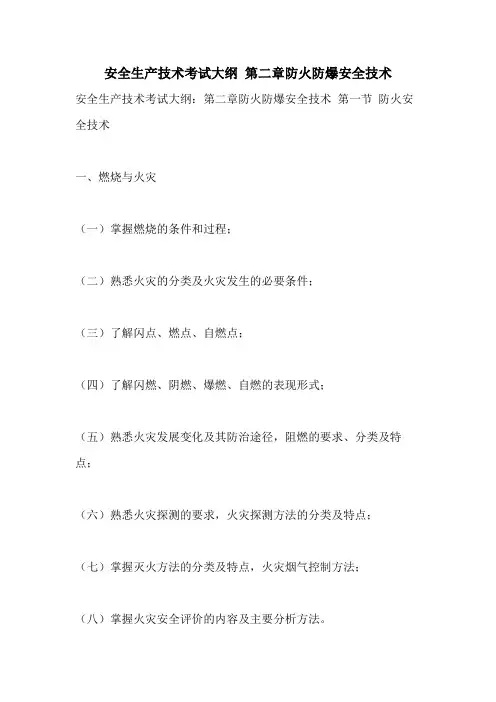 安全生产技术考试大纲 第二章防火防爆安全技术

安全生产技术考试大纲：第二章防火防爆安全技术 第一节 防火安全技术

一、燃烧与火灾

（一）掌握燃烧的条件和过程；

（二）熟悉火灾的分类及火灾发生的必要条件；

（三）了解闪点、燃点、自燃点；

（四）了解闪燃、阴燃、爆燃、自燃的表现形式；

（五）熟悉火灾发展变化及其防治途径，阻燃的要求、分类及特点；

（六）熟悉火灾探测的要求，火灾探测方法的分类及特点；

（七）掌握灭火方法的分类及特点，火灾烟气控制方法；

（八）掌握火灾安全评价的内容及主要分析方法。